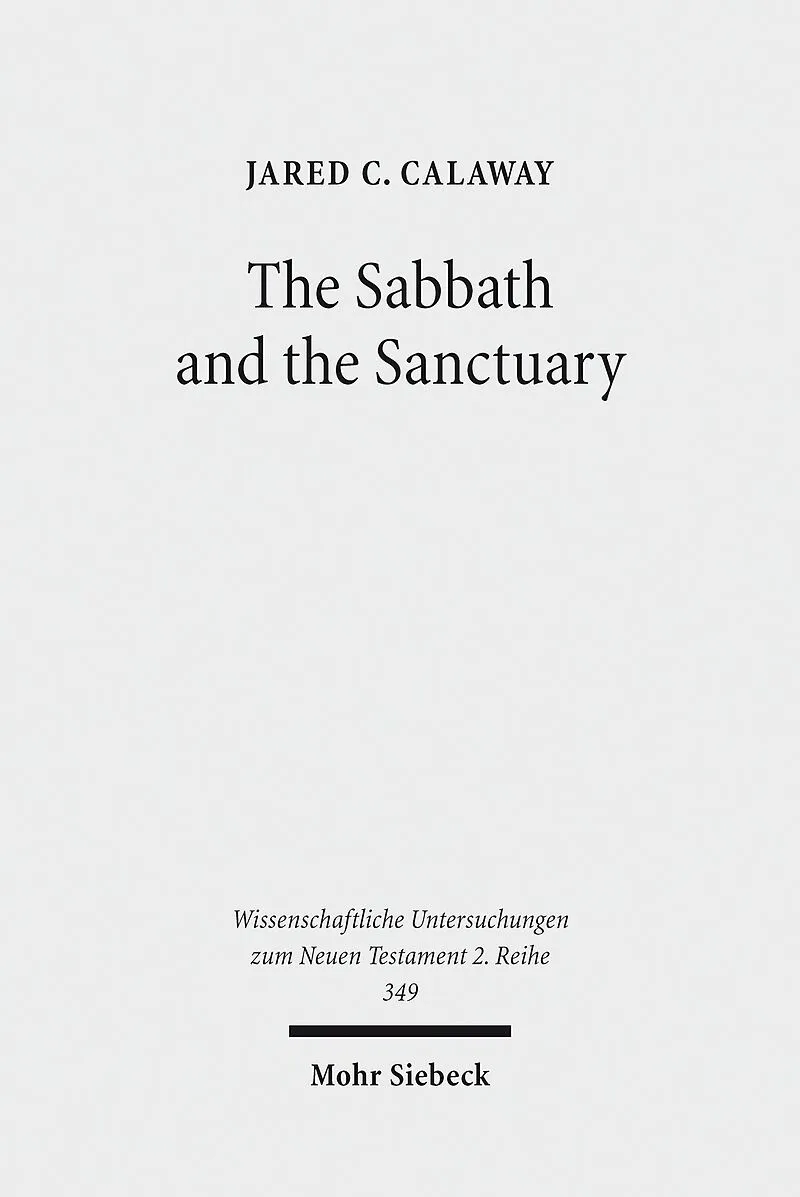 JARED C. CALAWAY

The Sabbath and the Sanctuary

Wissenschaftliche Untersuchungen zum Neuen Testament 2. Reihe 349

Mohr Siebeck